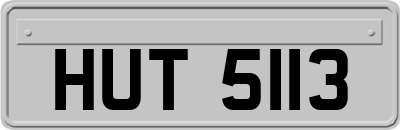 HUT 5113